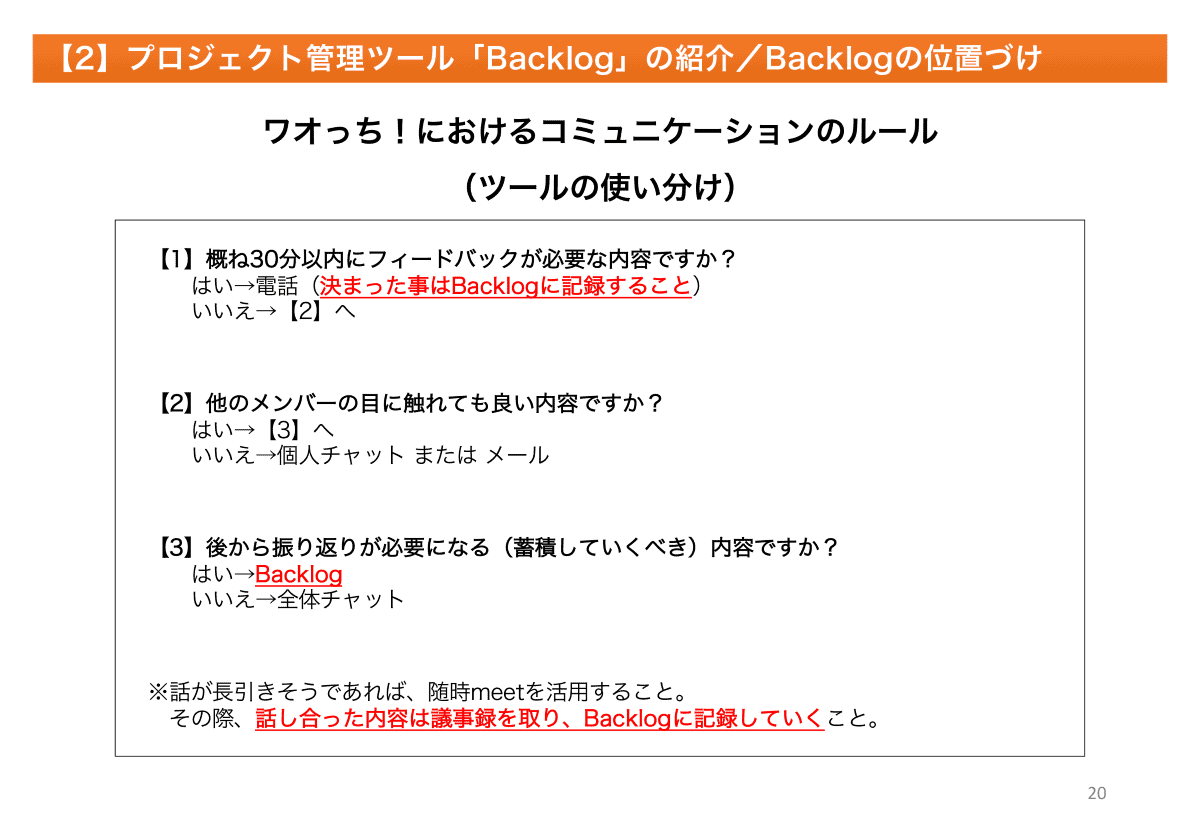 【2】プロジェクト管理ツール「Backlog」の紹介／Backlogの位置づけ

ワオっち！におけるコミュニケーションのルール
（ツールの使い分け）

【1】概ね30分以内にフィードバックが必要な内容ですか？
はい→電話（決まった事はBacklogに記録すること）
いいえ→【2】へ

【2】他のメンバーの目に触れても良い内容ですか？
はい→【3】へ
いいえ→個人チャット または メール

【3】後から振り返りが必要になる（蓄積していくべき）内容ですか？
はい→Backlog
いいえ→全体チャット

※話が長引きそうであれば、随時meetを活用すること。
その際、話し合った内容は議事録を取り、Backlogに記録していくこと。

20